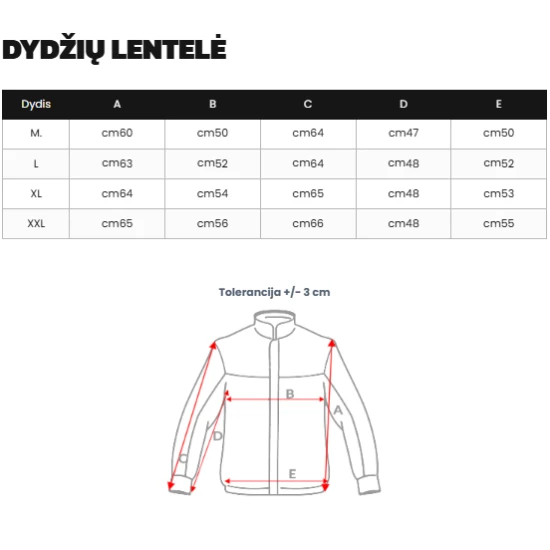 DYDŽIŲ LENTELĖ

| Dydis | A | B | C | D | E |
|---|---|---|---|---|---|
| M. | cm60 | cm50 | cm64 | cm47 | cm50 |
| L | cm63 | cm52 | cm64 | cm48 | cm52 |
| XL | cm64 | cm54 | cm65 | cm48 | cm53 |
| XXL | cm65 | cm56 | cm66 | cm48 | cm55 |

Tolerancija +/- 3 cm

B
A
D
C
E